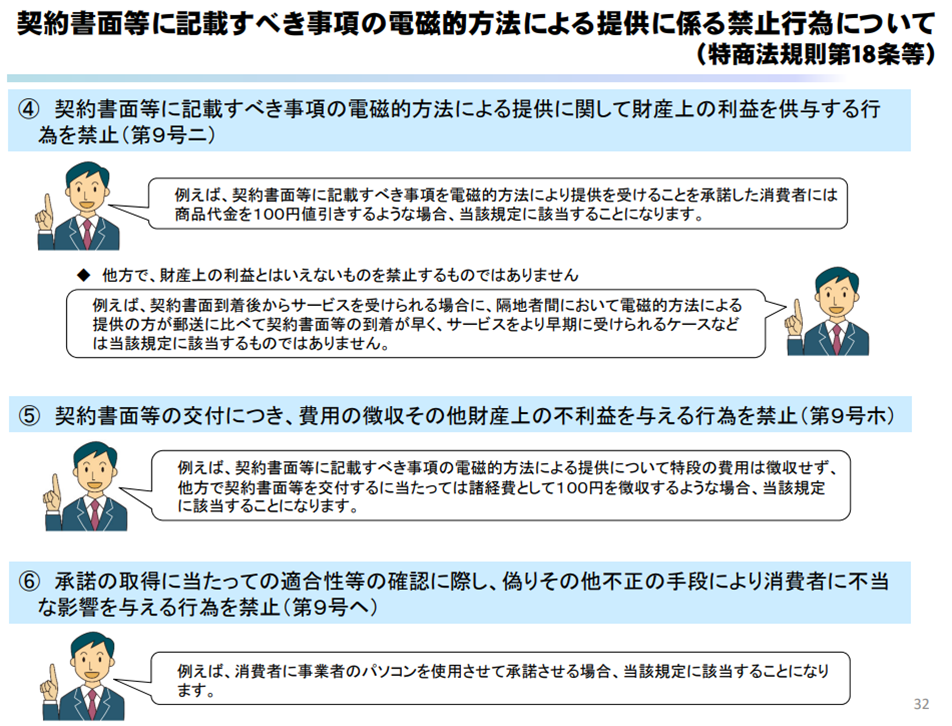 契約書面等に記載すべき事項の電磁的方法による提供に係る禁止行為について
（特商法規則第18条等）

④ 契約書面等に記載すべき事項の電磁的方法による提供に関して財産上の利益を供与する行為を禁止（第9号ニ）

例えば、契約書面等に記載すべき事項を電磁的方法により提供を受けることを承諾した消費者には商品代金を100円値引きするような場合、当該規定に該当することになります。

◆ 他方で、財産上の利益とはいえないものを禁止するものではありません

例えば、契約書面到着後からサービスを受けられる場合に、隔地者間において電磁的方法による提供の方が郵送に比べて契約書面等の到着が早く、サービスをより早期に受けられるケースなどは当該規定に該当するものではありません。

⑤ 契約書面等の交付につき、費用の徴収その他財産上の不利益を与える行為を禁止（第9号ホ）

例えば、契約書面等に記載すべき事項の電磁的方法による提供について特段の費用は徴収せず、他方で契約書面等を交付するに当たっては諸経費として100円を徴収するような場合、当該規定に該当することになります。

⑥ 承諾の取得に当たっての適合性等の確認に際し、偽りその他不正の手段により消費者に不当な影響を与える行為を禁止（第9号ヘ）

例えば、消費者に事業者のパソコンを使用させて承諾させる場合、当該規定に該当することになります。

32